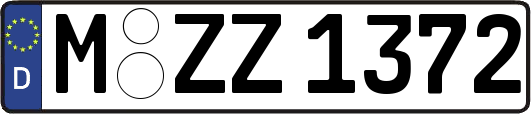 D M ZZ 1372